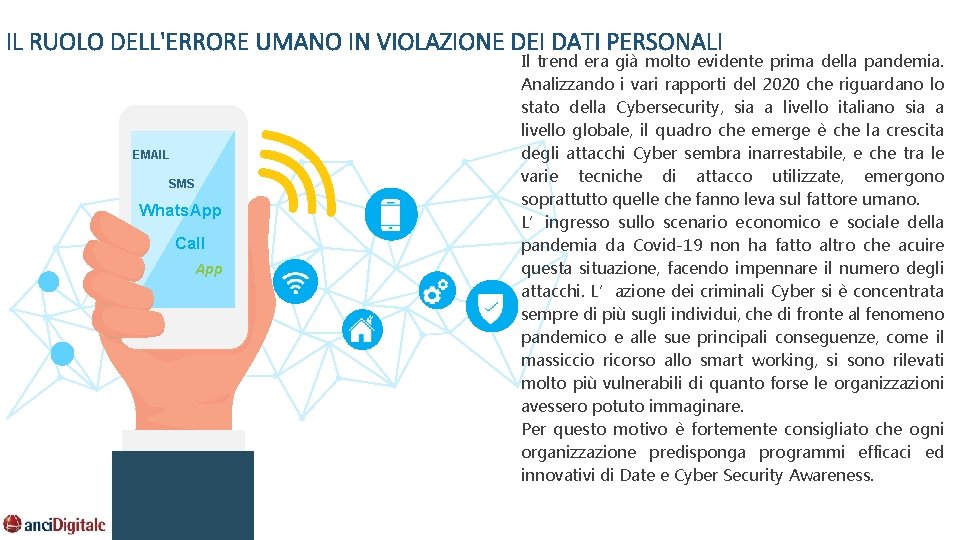 IL RUOLO DELL'ERRORE UMANO IN VIOLAZIONE DEI DATI PERSONALI

EMAIL
SMS
WhatsApp
Call
App

Il trend era già molto evidente prima della pandemia. Analizzando i vari rapporti del 2020 che riguardano lo stato della Cybersecurity, sia a livello italiano sia a livello globale, il quadro che emerge è che la crescita degli attacchi Cyber sembra inarrestabile, e che tra le varie tecniche di attacco utilizzate, emergono soprattutto quelle che fanno leva sul fattore umano.
L' ingresso sullo scenario economico e sociale della pandemia da Covid-19 non ha fatto altro che acuire questa situazione, facendo impennare il numero degli attacchi. L' azione dei criminali Cyber si è concentrata sempre di più sugli individui, che di fronte al fenomeno pandemico e alle sue principali conseguenze, come il massiccio ricorso allo smart working, si sono rilevati molto più vulnerabili di quanto forse le organizzazioni avessero potuto immaginare.
Per questo motivo è fortemente consigliato che ogni organizzazione predisponga programmi efficaci ed innovativi di Date e Cyber Security Awareness.

anciDigitale